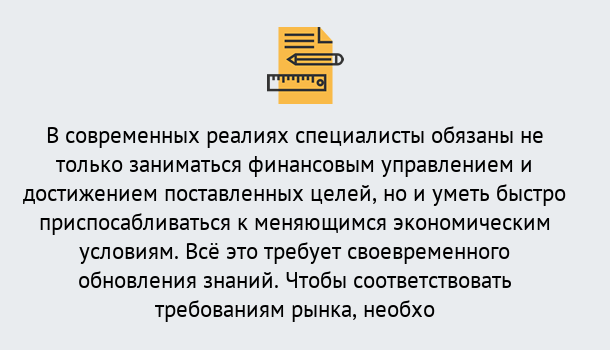 В современных реалиях специалисты обязаны не только заниматься финансовым управлением и достижением поставленных целей, но и уметь быстро приспосабливаться к меняющимся экономическим условиям. Всё это требует своевременного обновления знаний. Чтобы соответствовать требованиям рынка, необхо